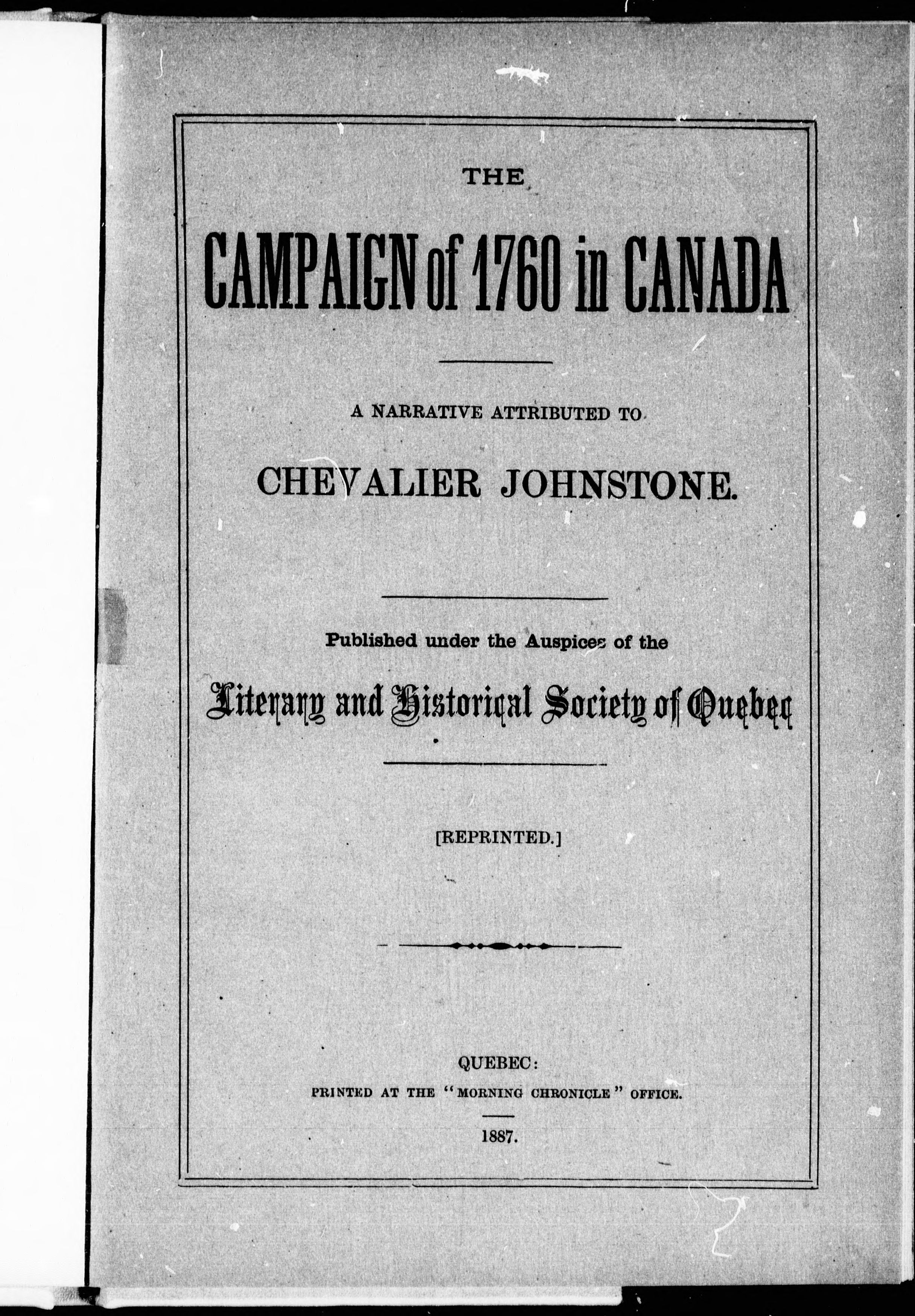 THE

CAMPAIGN of 1760 in CANADA

A NARRATIVE ATTRIBUTED TO

CHEVALIER JOHNSTONE.

Published under the Auspices of the

Literary and Historical Society of Quebec

[REPRINTED.]

QUEBEC:
PRINTED AT THE "MORNING CHRONICLE" OFFICE.

1887.